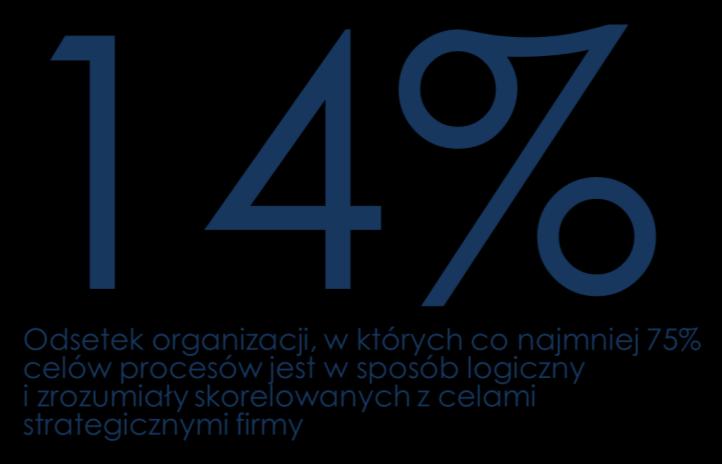 14%

Odsetek organizacji, w których co najmniej 75% celów procesów jest w sposób logiczny i zrozumiały skorelowanych z celami strategicznymi firmy